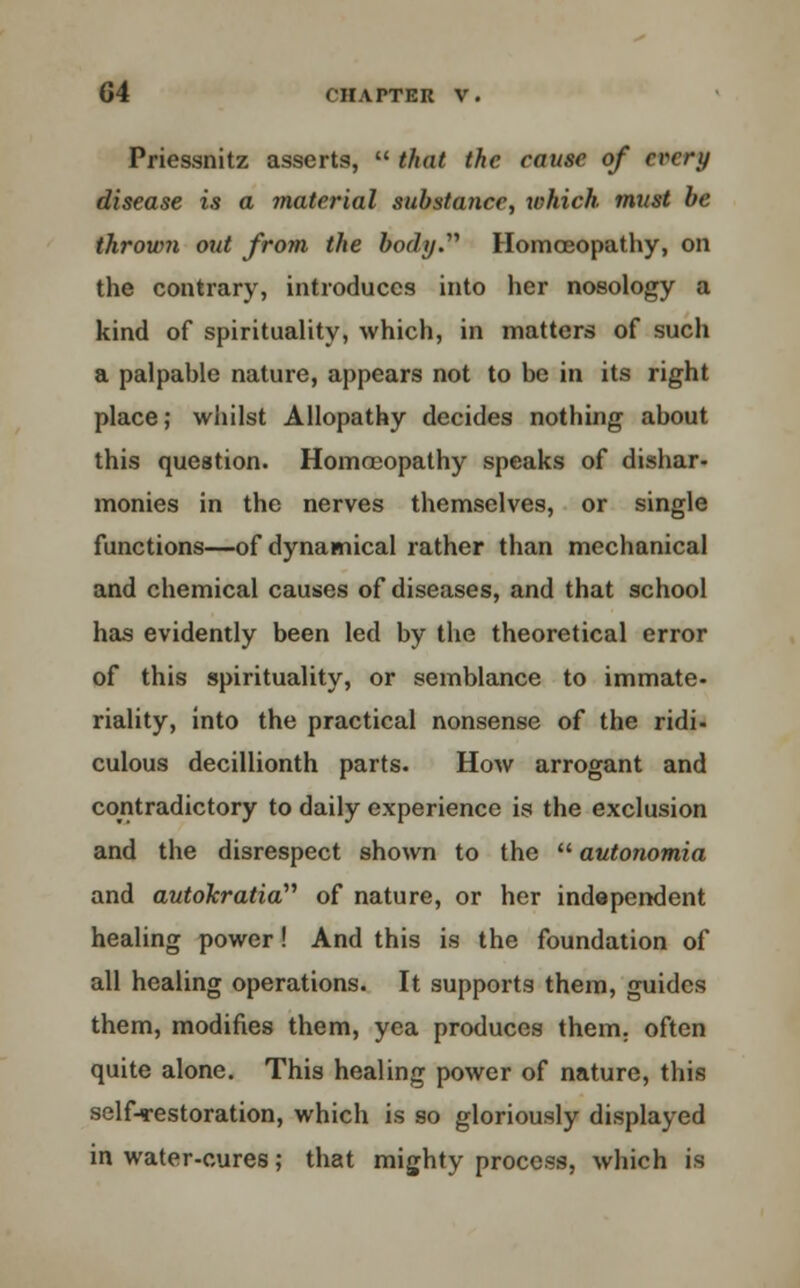 64 CHAPTER V.

Priessnitz asserts, "that the cause of every disease is a material substance, which must be thrown out from the body." Homœopathy, on the contrary, introduces into her nosology a kind of spirituality, which, in matters of such a palpable nature, appears not to be in its right place; whilst Allopathy decides nothing about this question. Homœopathy speaks of disharmonies in the nerves themselves, or single functions—of dynamical rather than mechanical and chemical causes of diseases, and that school has evidently been led by the theoretical error of this spirituality, or semblance to immateriality, into the practical nonsense of the ridiculous decillionth parts. How arrogant and contradictory to daily experience is the exclusion and the disrespect shown to the "autonomia and autokratia" of nature, or her independent healing power! And this is the foundation of all healing operations. It supports them, guides them, modifies them, yea produces them, often quite alone. This healing power of nature, this self-restoration, which is so gloriously displayed in water-cures; that mighty process, which is